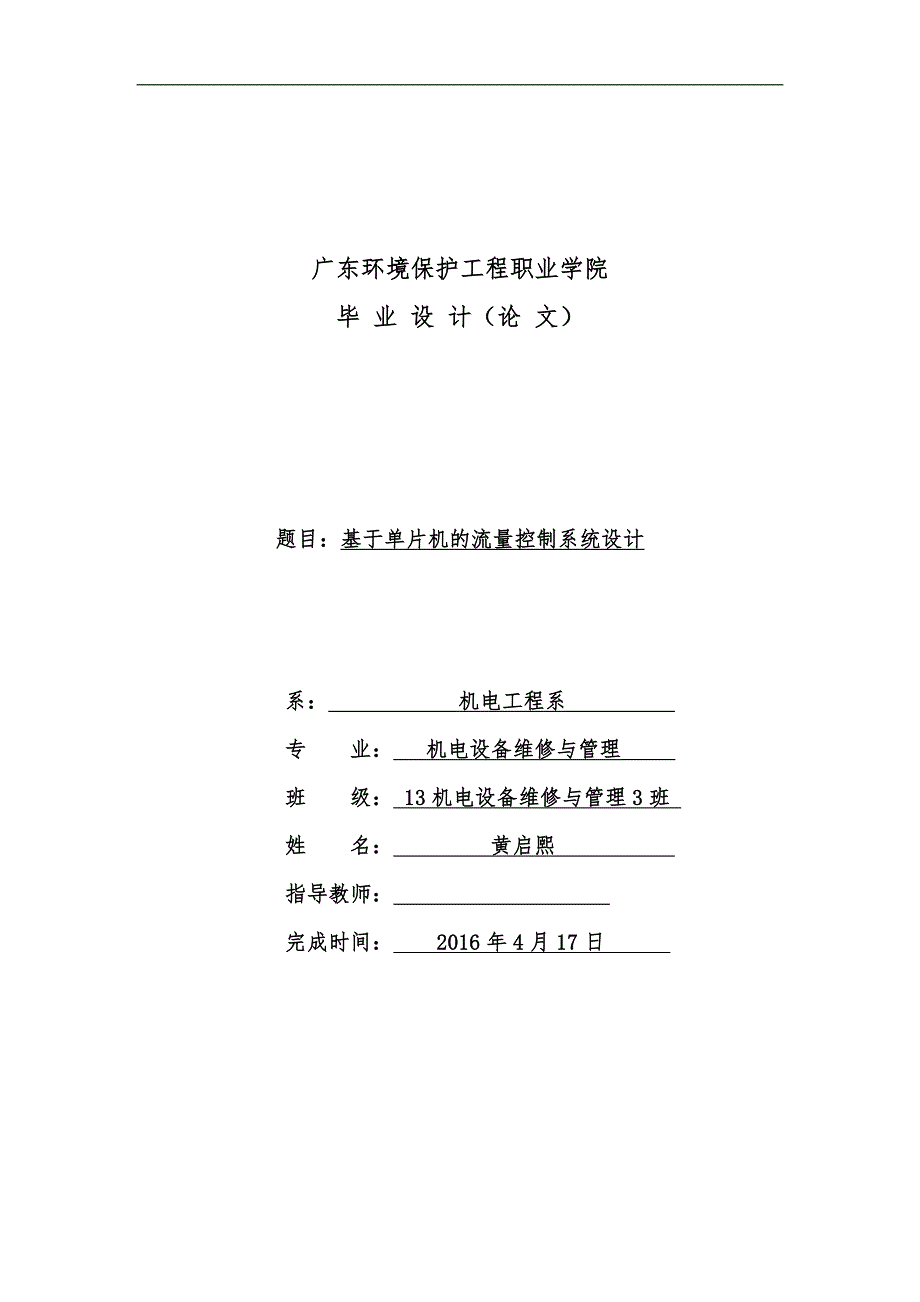 广东环境保护工程职业学院

毕 业 设 计（论 文）

题目：基于单片机的流量控制系统设计

系：机电工程系

专 业：机电设备维修与管理

班 级：13 机电设备维修与管理 3 班

姓 名：黄启熙

指导教师：

完成时间：2016 年 4 月 17 日